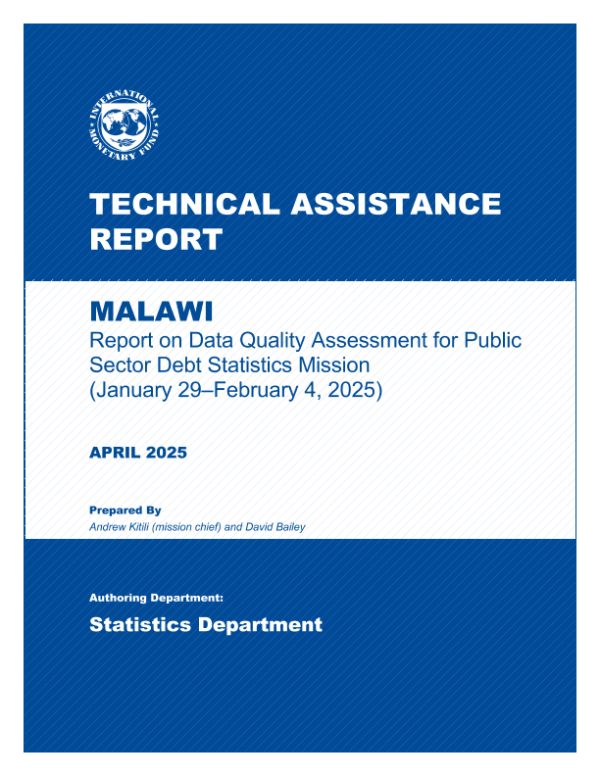 INTERNATIONAL MONETARY FUND

TECHNICAL ASSISTANCE REPORT

MALAWI

Report on Data Quality Assessment for Public Sector Debt Statistics Mission (January 29–February 4, 2025)

APRIL 2025

Prepared By

Andrew Kitili (mission chief) and David Bailey

Authoring Department:

Statistics Department